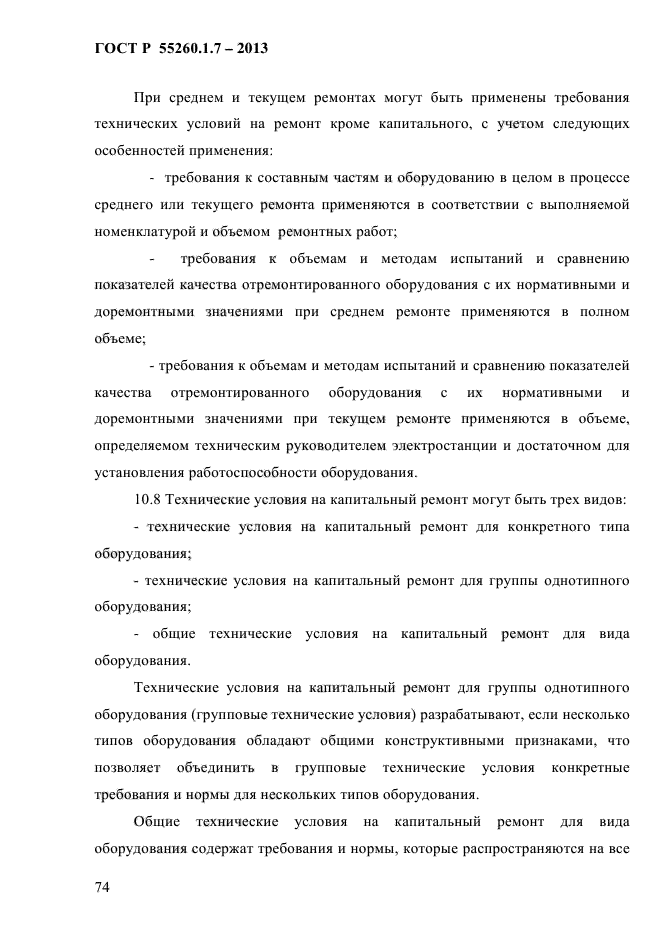 ГОСТ Р 55260.1.7 – 2013

При среднем и текущем ремонтах могут быть применены требования технических условий на ремонт кроме капитального, с учетом следующих особенностей применения:

- требования к составным частям и оборудованию в целом в процессе среднего или текущего ремонта применяются в соответствии с выполняемой номенклатурой и объемом ремонтных работ;

- требования к объемам и методам испытаний и сравнению показателей качества отремонтированного оборудования с их нормативными и доремонтными значениями при среднем ремонте применяются в полном объеме;

- требования к объемам и методам испытаний и сравнению показателей качества отремонтированного оборудования с их нормативными и доремонтными значениями при текущем ремонте применяются в объеме, определяемом техническим руководителем электростанции и достаточном для установления работоспособности оборудования.

10.8 Технические условия на капитальный ремонт могут быть трех видов:

- технические условия на капитальный ремонт для конкретного типа оборудования;

- технические условия на капитальный ремонт для группы однотипного оборудования;

- общие технические условия на капитальный ремонт для вида оборудования.

Технические условия на капитальный ремонт для группы однотипного оборудования (групповые технические условия) разрабатывают, если несколько типов оборудования обладают общими конструктивными признаками, что позволяет объединить в групповые технические условия конкретные требования и нормы для нескольких типов оборудования.

Общие технические условия на капитальный ремонт для вида оборудования содержат требования и нормы, которые распространяются на все

74